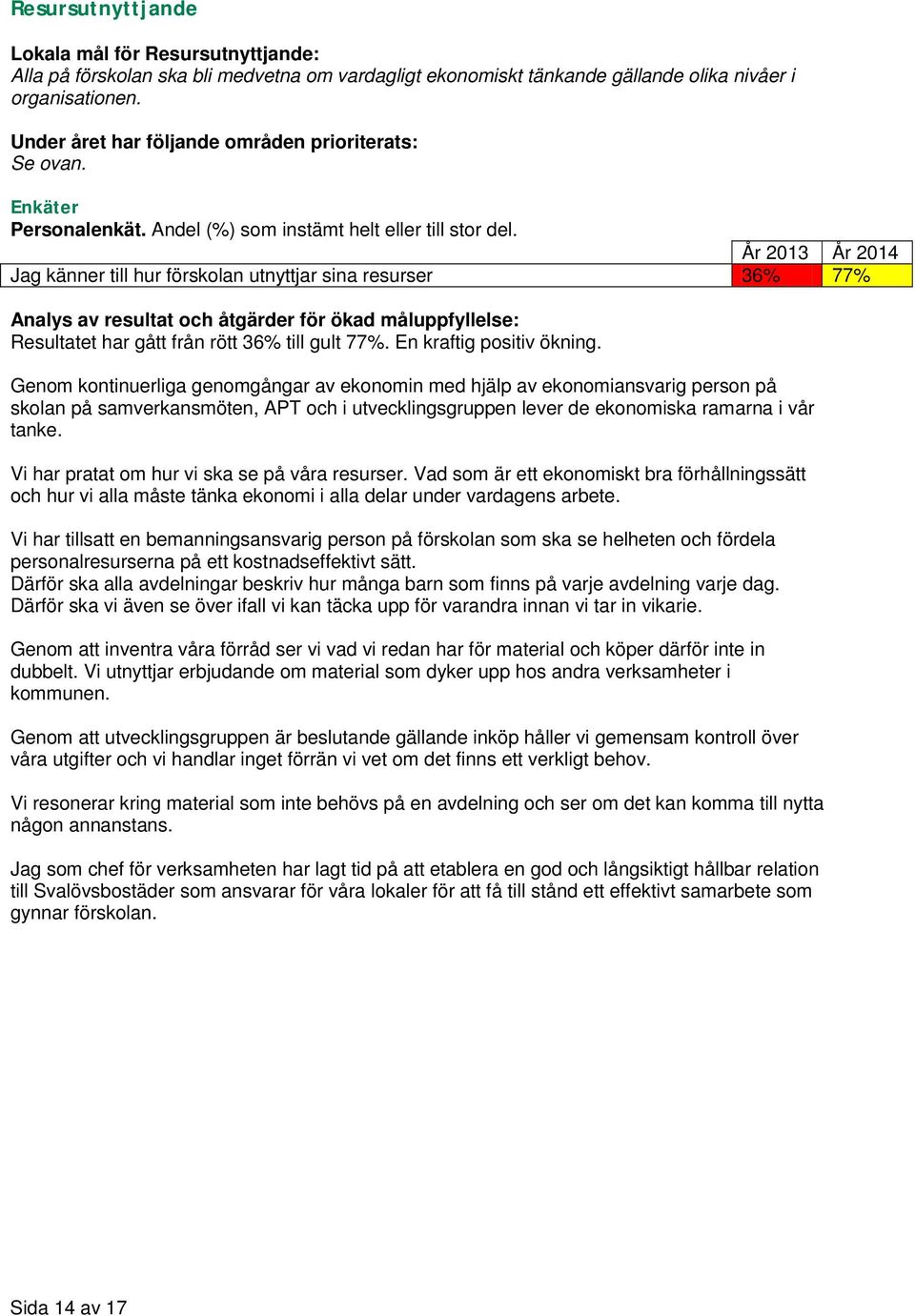 Resursutnyttjande

Lokala mål för Resursutnyttjande:
Alla på förskolan ska bli medvetna om vardagligt ekonomiskt tänkande gällande olika nivåer i organisationen.

Under året har följande områden prioriterats:
Se ovan.

Enkäter
Personalenkät. Andel (%) som instämt helt eller till stor del.

| | År 2013 | År 2014 |
|---|---|---|
| Jag känner till hur förskolan utnyttjar sina resurser | 36% | 77% |

Analys av resultat och åtgärder för ökad måluppfyllelse:
Resultatet har gått från rött 36% till gult 77%. En kraftig positiv ökning.

Genom kontinuerliga genomgångar av ekonomin med hjälp av ekonomiansvarig person på skolan på samverkansmöten, APT och i utvecklingsgruppen lever de ekonomiska ramarna i vår tanke.

Vi har pratat om hur vi ska se på våra resurser. Vad som är ett ekonomiskt bra förhållningssätt och hur vi alla måste tänka ekonomi i alla delar under vardagens arbete.

Vi har tillsatt en bemanningsansvarig person på förskolan som ska se helheten och fördela personalresurserna på ett kostnadseffektivt sätt.
Därför ska alla avdelningar beskriv hur många barn som finns på varje avdelning varje dag.
Därför ska vi även se över ifall vi kan täcka upp för varandra innan vi tar in vikarie.

Genom att inventra våra förråd ser vi vad vi redan har för material och köper därför inte in dubbelt. Vi utnyttjar erbjudande om material som dyker upp hos andra verksamheter i kommunen.

Genom att utvecklingsgruppen är beslutande gällande inköp håller vi gemensam kontroll över våra utgifter och vi handlar inget förrän vi vet om det finns ett verkligt behov.

Vi resonerar kring material som inte behövs på en avdelning och ser om det kan komma till nytta någon annanstans.

Jag som chef för verksamheten har lagt tid på att etablera en god och långsiktigt hållbar relation till Svalövsbostäder som ansvarar för våra lokaler för att få till stånd ett effektivt samarbete som gynnar förskolan.

Sida 14 av 17